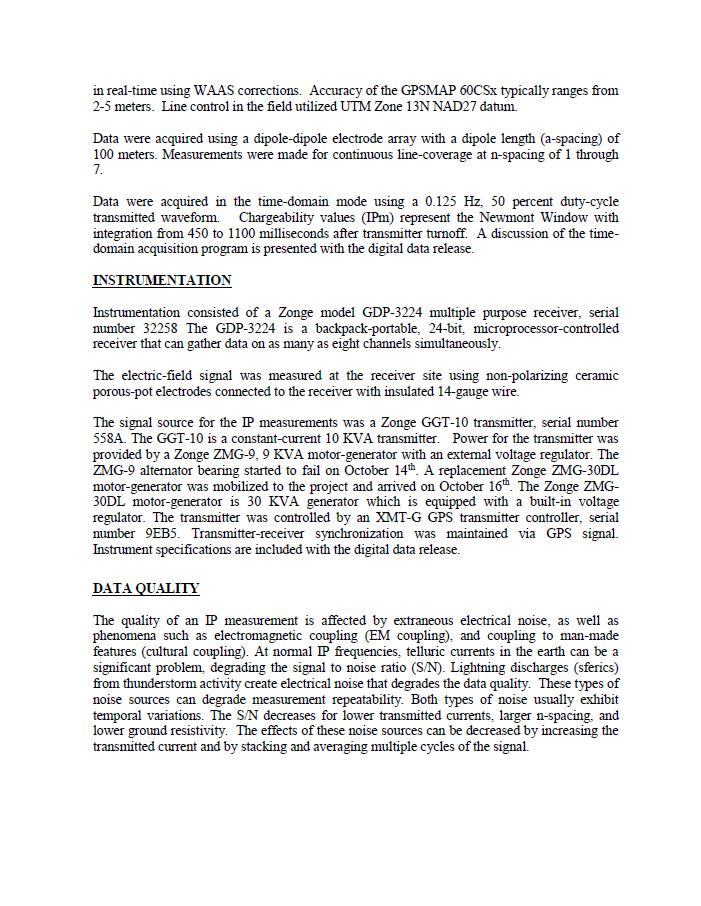 in real-time using WAAS corrections. Accuracy of the GPSMAP 60CSx typically ranges from 2-5 meters. Line control in the field utilized UTM Zone 13N NAD27 datum.

Data were acquired using a dipole-dipole electrode array with a dipole length (a-spacing) of 100 meters. Measurements were made for continuous line-coverage at n-spacing of 1 through 7.

Data were acquired in the time-domain mode using a 0.125 Hz, 50 percent duty-cycle transmitted waveform. Chargeability values (IPm) represent the Newmont Window with integration from 450 to 1100 milliseconds after transmitter turnoff. A discussion of the time-domain acquisition program is presented with the digital data release.

INSTRUMENTATION

Instrumentation consisted of a Zonge model GDP-3224 multiple purpose receiver, serial number 32258 The GDP-3224 is a backpack-portable, 24-bit, microprocessor-controlled receiver that can gather data on as many as eight channels simultaneously.

The electric-field signal was measured at the receiver site using non-polarizing ceramic porous-pot electrodes connected to the receiver with insulated 14-gauge wire.

The signal source for the IP measurements was a Zonge GGT-10 transmitter, serial number 558A. The GGT-10 is a constant-current 10 KVA transmitter. Power for the transmitter was provided by a Zonge ZMG-9, 9 KVA motor-generator with an external voltage regulator. The ZMG-9 alternator bearing started to fail on October 14$^{th}$. A replacement Zonge ZMG-30DL motor-generator was mobilized to the project and arrived on October 16$^{th}$. The Zonge ZMG-30DL motor-generator is 30 KVA generator which is equipped with a built-in voltage regulator. The transmitter was controlled by an XMT-G GPS transmitter controller, serial number 9EB5. Transmitter-receiver synchronization was maintained via GPS signal. Instrument specifications are included with the digital data release.

DATA QUALITY

The quality of an IP measurement is affected by extraneous electrical noise, as well as phenomena such as electromagnetic coupling (EM coupling), and coupling to man-made features (cultural coupling). At normal IP frequencies, telluric currents in the earth can be a significant problem, degrading the signal to noise ratio (S/N). Lightning discharges (sferics) from thunderstorm activity create electrical noise that degrades the data quality. These types of noise sources can degrade measurement repeatability. Both types of noise usually exhibit temporal variations. The S/N decreases for lower transmitted currents, larger n-spacing, and lower ground resistivity. The effects of these noise sources can be decreased by increasing the transmitted current and by stacking and averaging multiple cycles of the signal.